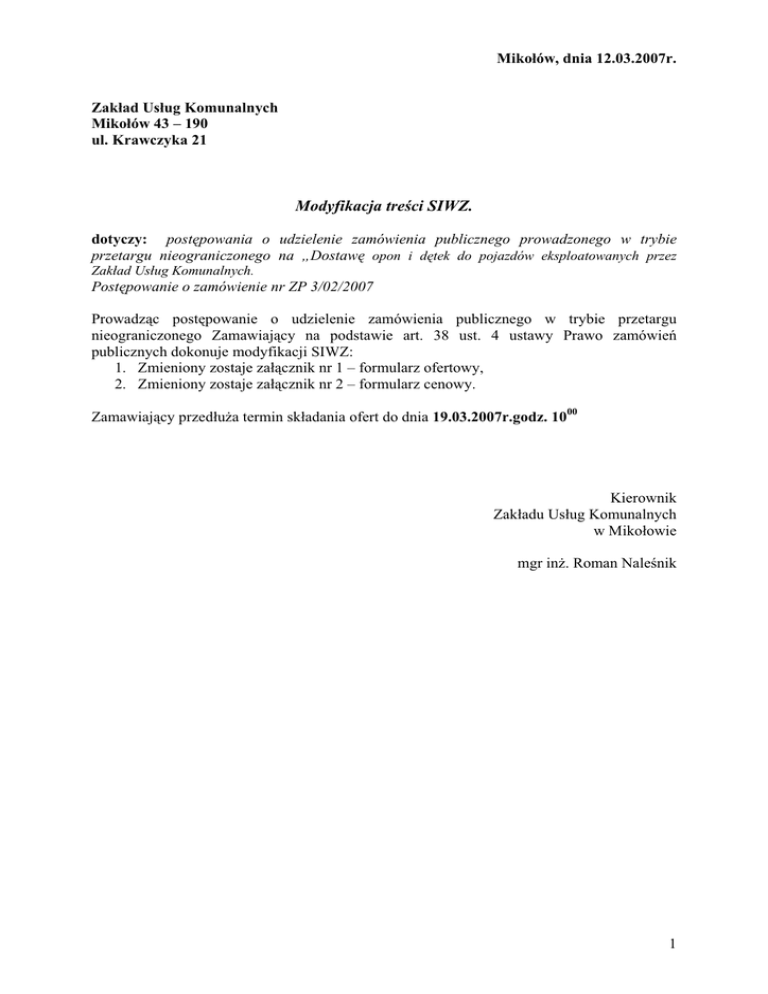 Mikołów, dnia 12.03.2007r.

Zakład Usług Komunalnych
Mikołów 43 – 190
ul. Krawczyka 21

Modyfikacja treści SIWZ.

dotyczy: postępowania o udzielenie zamówienia publicznego prowadzonego w trybie przetargu nieograniczonego na „Dostawę opon i dętek do pojazdów eksploatowanych przez Zakład Usług Komunalnych.
Postępowanie o zamówienie nr ZP 3/02/2007

Prowadząc postępowanie o udzielenie zamówienia publicznego w trybie przetargu nieograniczonego Zamawiający na podstawie art. 38 ust. 4 ustawy Prawo zamówień publicznych dokonuje modyfikacji SIWZ:
1. Zmieniony zostaje załącznik nr 1 – formularz ofertowy,
2. Zmieniony zostaje załącznik nr 2 – formularz cenowy.

Zamawiający przedłuża termin składania ofert do dnia 19.03.2007r.godz. $10^{00}$

Kierownik
Zakładu Usług Komunalnych
w Mikołowie

mgr inż. Roman Naleśnik

1